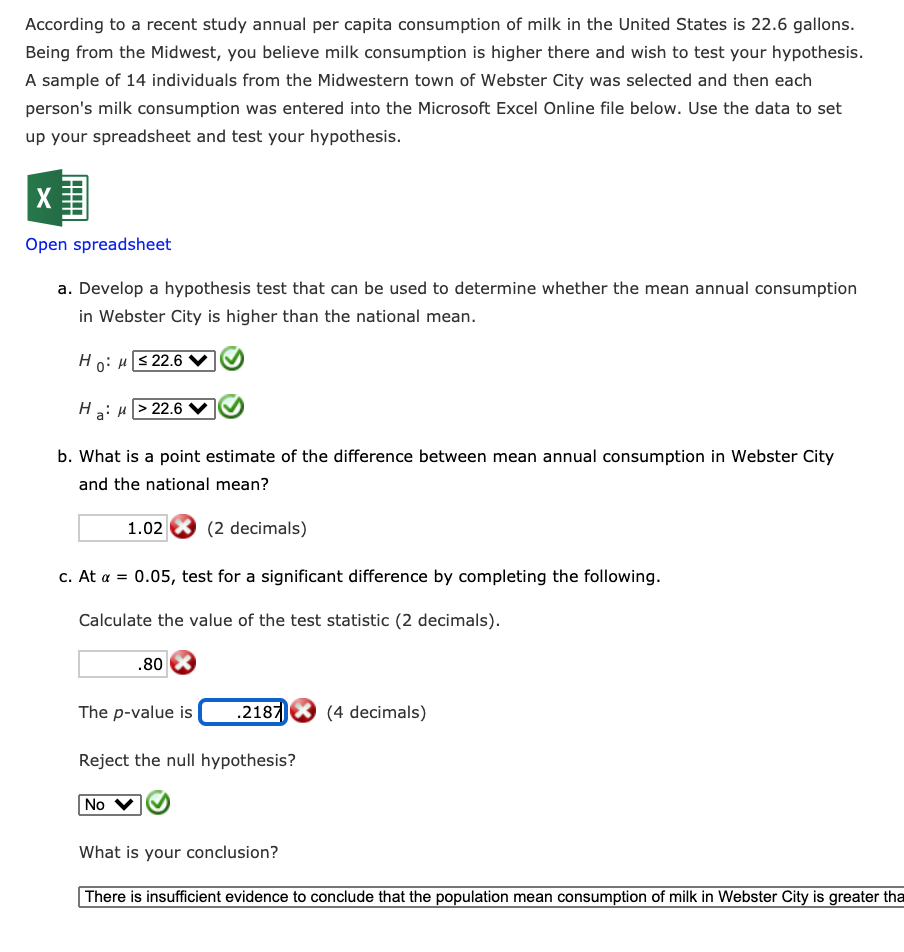 According to a recent study annual per capita consumption of milk in the United States is 22.6 gallons. Being from the Midwest, you believe milk consumption is higher there and wish to test your hypothesis. A sample of 14 individuals from the Midwestern town of Webster City was selected and then each person's milk consumption was entered into the Microsoft Excel Online file below. Use the data to set up your spreadsheet and test your hypothesis.

X

Open spreadsheet

a. Develop a hypothesis test that can be used to determine whether the mean annual consumption in Webster City is higher than the national mean.

$H_0$: $\mu$ ≤ 22.6

$H_a$: $\mu$ > 22.6

b. What is a point estimate of the difference between mean annual consumption in Webster City and the national mean?

1.02 (2 decimals)

c. At $\alpha$ = 0.05, test for a significant difference by completing the following.

Calculate the value of the test statistic (2 decimals).

.80

The $p$-value is .2187 (4 decimals)

Reject the null hypothesis?

No

What is your conclusion?

There is insufficient evidence to conclude that the population mean consumption of milk in Webster City is greater tha